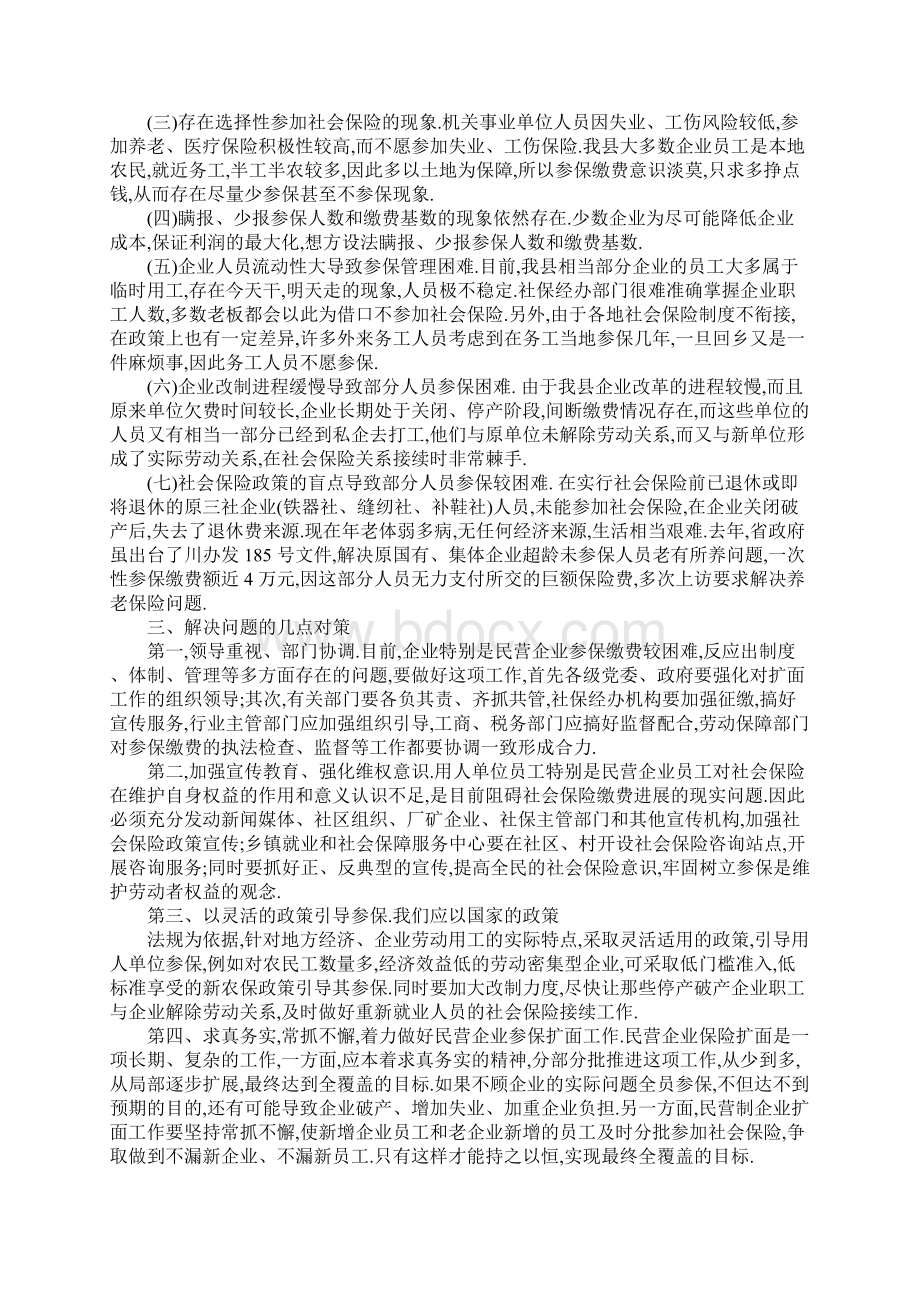 (三)存在选择性参加社会保险的现象.机关事业单位人员因失业、工伤风险较低,参加养老、医疗保险积极性较高,而不愿参加失业、工伤保险.我县大多数企业员工是本地农民,就近务工,半工半农较多,因此多以土地为保障,所以参保缴费意识淡莫,只求多挣点钱,从而存在尽量少参保甚至不参保现象.

(四)瞒报、少报参保人数和缴费基数的现象依然存在.少数企业为尽可能降低企业成本,保证利润的最大化,想方设法瞒报、少报参保人数和缴费基数.

(五)企业人员流动性大导致参保管理困难.目前,我县相当部分企业的员工大多属于临时用工,存在今天干,明天走的现象,人员极不稳定.社保经办部门很难准确掌握企业职工人数,多数老板都会以此为借口不参加社会保险.另外,由于各地社会保险制度不衔接,在政策上也有一定差异,许多外来务工人员考虑到在务工当地参保几年,一旦回乡又是一件麻烦事,因此务工人员不愿参保.

(六)企业改制进程缓慢导致部分人员参保困难. 由于我县企业改革的进程较慢,而且原来单位欠费时间较长,企业长期处于关闭、停产阶段,间断缴费情况存在,而这些单位的人员又有相当一部分已经到私企去打工,他们与原单位未解除劳动关系,而又与新单位形成了实际劳动关系,在社会保险关系接续时非常棘手.

(七)社会保险政策的盲点导致部分人员参保较困难. 在实行社会保险前已退休或即将退休的原三社企业(铁器社、缝纫社、补鞋社)人员,未能参加社会保险,在企业关闭破产后,失去了退休费来源.现在年老体弱多病,无任何经济来源,生活相当艰难.去年,省政府虽出台了川办发 185 号文件,解决原国有、集体企业超龄未参保人员老有所养问题,一次性参保缴费额近 4 万元,因这部分人员无力支付所交的巨额保险费,多次上访要求解决养老保险问题.

三、解决问题的几点对策

第一,领导重视、部门协调.目前,企业特别是民营企业参保缴费较困难,反应出制度、体制、管理等多方面存在的问题,要做好这项工作,首先各级党委、政府要强化对扩面工作的组织领导;其次,有关部门要各负其责、齐抓共管,社保经办机构要加强征缴,搞好宣传服务,行业主管部门应加强组织引导,工商、税务部门应搞好监督配合,劳动保障部门对参保缴费的执法检查、监督等工作都要协调一致形成合力.

第二,加强宣传教育、强化维权意识.用人单位员工特别是民营企业员工对社会保险在维护自身权益的作用和意义认识不足,是目前阻碍社会保险缴费进展的现实问题.因此必须充分发动新闻媒体、社区组织、厂矿企业、社保主管部门和其他宣传机构,加强社会保险政策宣传;乡镇就业和社会保障服务中心要在社区、村开设社会保险咨询站点,开展咨询服务;同时要抓好正、反典型的宣传,提高全民的社会保险意识,牢固树立参保是维护劳动者权益的观念.

第三、以灵活的政策引导参保.我们应以国家的政策

法规为依据,针对地方经济、企业劳动用工的实际特点,采取灵活适用的政策,引导用人单位参保,例如对农民工数量多,经济效益低的劳动密集型企业,可采取低门槛准入,低标准享受的新农保政策引导其参保.同时要加大改制力度,尽快让那些停产破产企业职工与企业解除劳动关系,及时做好重新就业人员的社会保险接续工作.

第四、求真务实,常抓不懈,着力做好民营企业参保扩面工作.民营企业保险扩面是一项长期、复杂的工作,一方面,应本着求真务实的精神,分部分批推进这项工作,从少到多,从局部逐步扩展,最终达到全覆盖的目标.如果不顾企业的实际问题全员参保,不但达不到预期的目的,还有可能导致企业破产、增加失业、加重企业负担.另一方面,民营制企业扩面工作要坚持常抓不懈,使新增企业员工和老企业新增的员工及时分批参加社会保险,争取做到不漏新企业、不漏新员工.只有这样才能持之以恒,实现最终全覆盖的目标.

www.bdocx.com